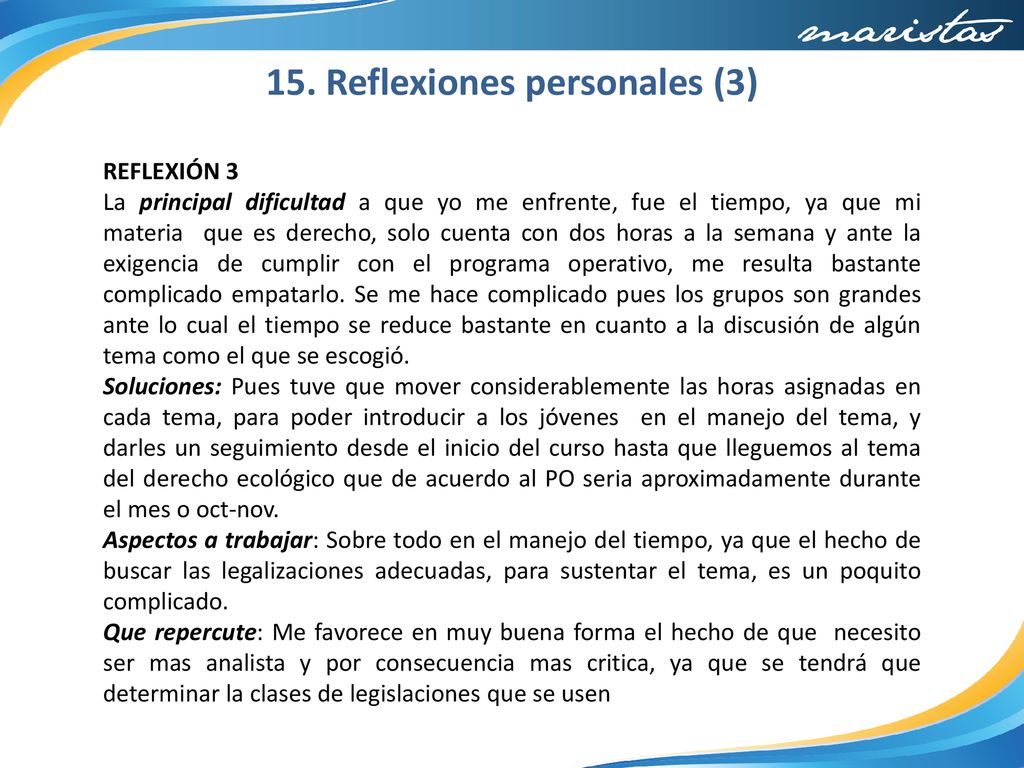 maristas

15. Reflexiones personales (3)

REFLEXIÓN 3
La principal dificultad a que yo me enfrente, fue el tiempo, ya que mi materia que es derecho, solo cuenta con dos horas a la semana y ante la exigencia de cumplir con el programa operativo, me resulta bastante complicado empatarlo. Se me hace complicado pues los grupos son grandes ante lo cual el tiempo se reduce bastante en cuanto a la discusión de algún tema como el que se escogió.
Soluciones: Pues tuve que mover considerablemente las horas asignadas en cada tema, para poder introducir a los jóvenes en el manejo del tema, y darles un seguimiento desde el inicio del curso hasta que lleguemos al tema del derecho ecológico que de acuerdo al PO seria aproximadamente durante el mes o oct-nov.
Aspectos a trabajar: Sobre todo en el manejo del tiempo, ya que el hecho de buscar las legalizaciones adecuadas, para sustentar el tema, es un poquito complicado.
Que repercute: Me favorece en muy buena forma el hecho de que necesito ser mas analista y por consecuencia mas critica, ya que se tendrá que determinar la clases de legislaciones que se usen